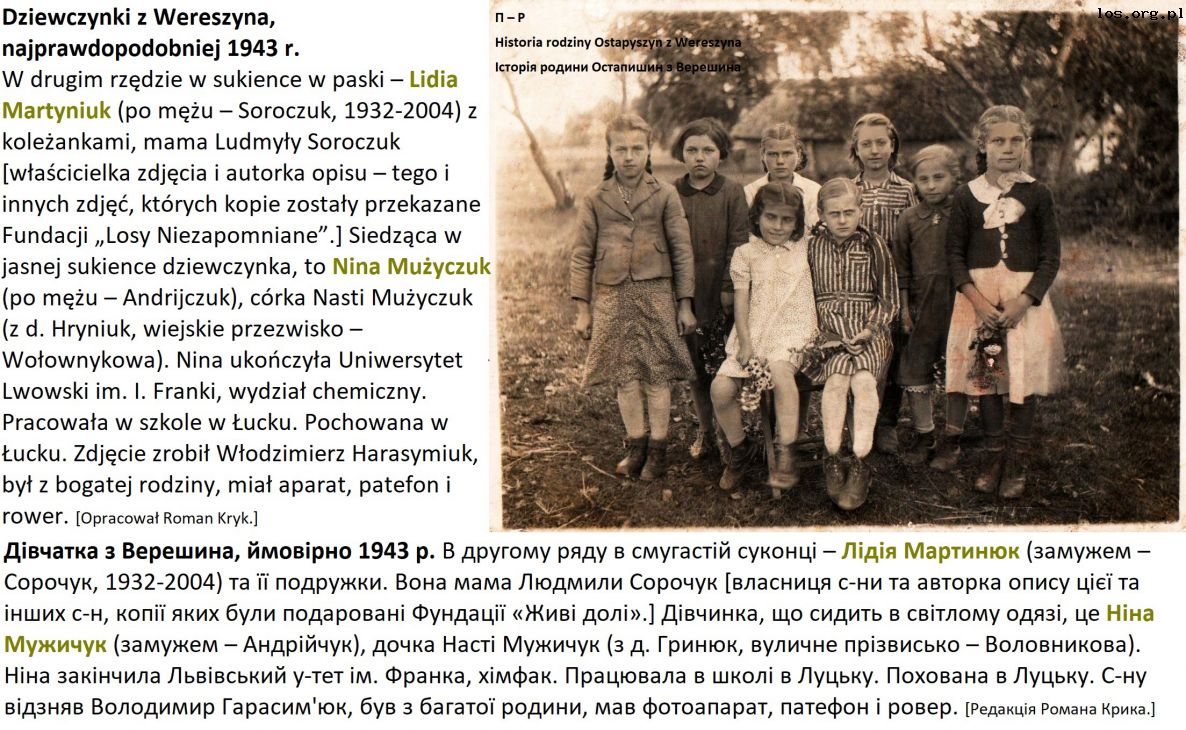 Dziewczynki z Wereszyna, najprawdopodobniej 1943 r.
W drugim rzędzie w sukience w paski – Lidia Martyniuk (po mężu – Soroczuk, 1932-2004) z koleżankami, mama Ludmyły Soroczuk [właścicielka zdjęcia i autorka opisu – tego i innych zdjęć, których kopie zostały przekazane Fundacji „Losy Niezapomniane".] Siedząca w jasnej sukience dziewczynka, to Nina Mużyczuk (po mężu – Andrijczuk), córka Nasti Mużyczuk (z d. Hryniuk, wiejskie przezwisko – Wołownykowa). Nina ukończyła Uniwersytet Lwowski im. I. Franki, wydział chemiczny. Pracowała w szkole w Łucku. Pochowana w Łucku. Zdjęcie zrobił Włodzimierz Harasymiuk, był z bogatej rodziny, miał aparat, patefon i rower. [Opracował Roman Kryk.]

П – Р
Historia rodziny Ostapyszyn z Wereszyna
Історія родини Остапишин з Верешина

los.org.pl

Дівчатка з Верешина, ймовірно 1943 р. В другому ряду в смугастій суконці – Лідія Мартинюк (замужем – Сорочук, 1932-2004) та її подружки. Вона мама Людмили Сорочук [власниця с-ни та авторка опису цієї та інших с-н, копії яких були подаровані Фундації «Живі долі».] Дівчинка, що сидить в світлому одязі, це Ніна Мужичук (замужем – Андрійчук), дочка Насті Мужичук (з д. Гринюк, вуличне прізвисько – Воловникова). Ніна закінчила Львівський у-тет ім. Франка, хімфак. Працювала в школі в Луцьку. Похована в Луцьку. С-ну відзняв Володимир Гарасим'юк, був з багатої родини, мав фотоапарат, патефон і ровер. [Редакція Романа Крика.]